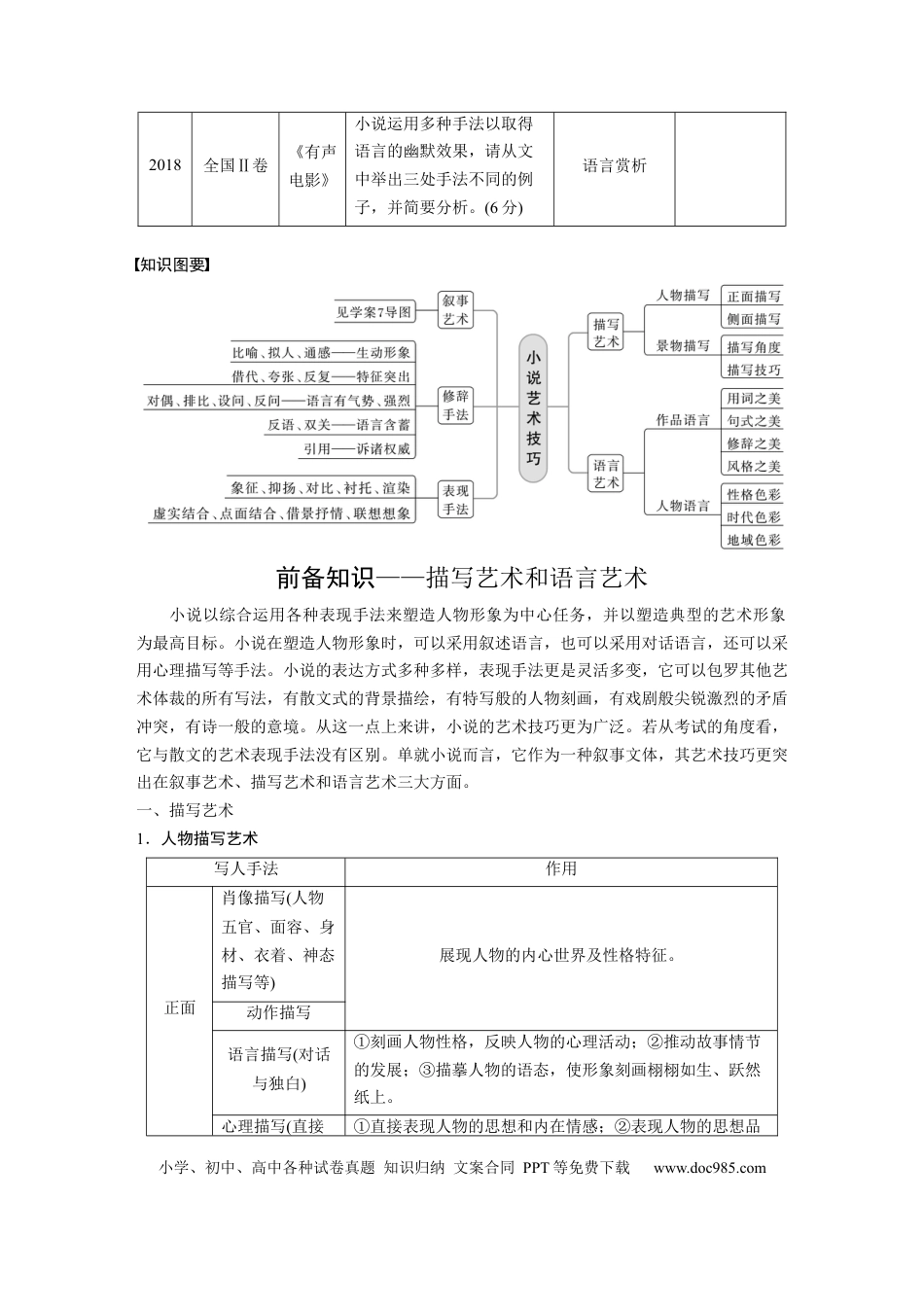 | 2018 | 全国Ⅱ卷 | 《有声电影》 | 小说运用多种手法以取得语言的幽默效果，请从文中举出三处手法不同的例子，并简要分析。(6分) | 语言赏析 |  |
|---|---|---|---|---|---|

【知识图要】

见学案7导图
叙事艺术
比喻、拟人、通感——生动形象
借代、夸张、反复——特征突出
对偶、排比、设问、反问——语言有气势、强烈
反语、双关——语言含蓄
引用——诉诸权威
修辞手法
象征、抑扬、对比、衬托、渲染
虚实结合、点面结合、借景抒情、联想想象
表现手法
小说艺术技巧
描写艺术
人物描写
正面描写
侧面描写
景物描写
描写角度
描写技巧
语言艺术
作品语言
用词之美
句式之美
修辞之美
风格之美
人物语言
性格色彩
时代色彩
地域色彩

前备知识——描写艺术和语言艺术

小说以综合运用各种表现手法来塑造人物形象为中心任务，并以塑造典型的艺术形象为最高目标。小说在塑造人物形象时，可以采用叙述语言，也可以采用对话语言，还可以采用心理描写等手法。小说的表达方式多种多样，表现手法更是灵活多变，它可以包罗其他艺术体裁的所有写法，有散文式的背景描绘，有特写般的人物刻画，有戏剧般尖锐激烈的矛盾冲突，有诗一般的意境。从这一点上来讲，小说的艺术技巧更为广泛。若从考试的角度看，它与散文的艺术表现手法没有区别。单就小说而言，它作为一种叙事文体，其艺术技巧更突出在叙事艺术、描写艺术和语言艺术三大方面。

一、描写艺术

1．人物描写艺术

| 写人手法 |  | 作用 |
|---|---|---|
| 正面 | 肖像描写(人物五官、面容、身材、衣着、神态描写等) | 展现人物的内心世界及性格特征。 |
|  | 动作描写 |  |
|  | 语言描写(对话与独白) | ①刻画人物性格，反映人物的心理活动；②推动故事情节的发展；③描摹人物的语态，使形象刻画栩栩如生、跃然纸上。 |
|  | 心理描写(直接 | ①直接表现人物的思想和内在情感；②表现人物的思想品 |

小学、初中、高中各种试卷真题 知识归纳 文案合同 PPT等免费下载 www.doc985.com